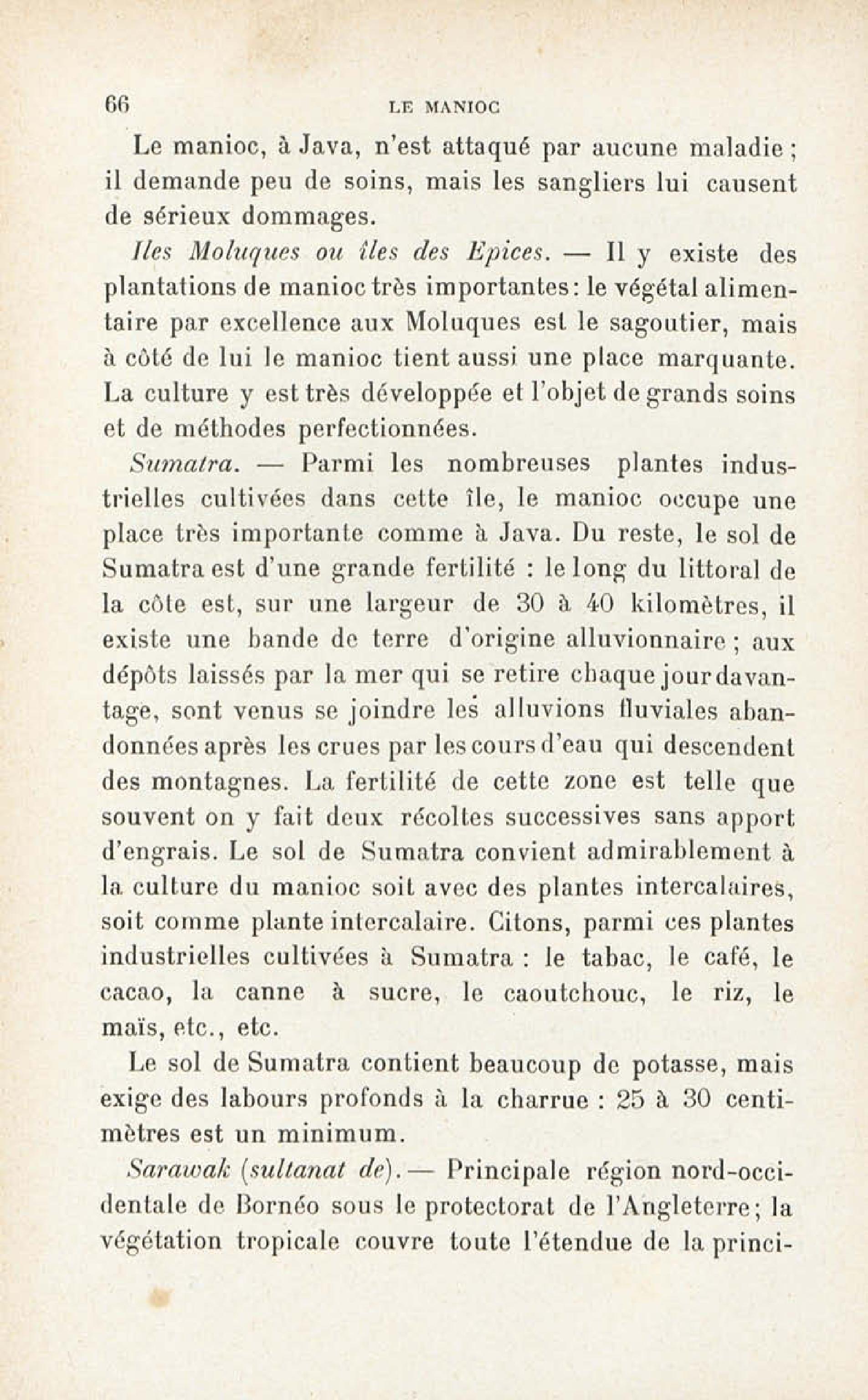 66 LE MANIOC

Le manioc, à Java, n'est attaqué par aucune maladie ; il demande peu de soins, mais les sangliers lui causent de sérieux dommages.

Iles Moluques ou îles des Epices. — Il y existe des plantations de manioc très importantes : le végétal alimentaire par excellence aux Moluques est le sagoutier, mais à côté de lui le manioc tient aussi une place marquante. La culture y est très développée et l'objet de grands soins et de méthodes perfectionnées.

Sumatra. — Parmi les nombreuses plantes industrielles cultivées dans cette île, le manioc occupe une place très importante comme à Java. Du reste, le sol de Sumatra est d'une grande fertilité : le long du littoral de la côte est, sur une largeur de 30 à 40 kilomètres, il existe une bande de terre d'origine alluvionnaire ; aux dépôts laissés par la mer qui se retire chaque jour davantage, sont venus se joindre les alluvions fluviales abandonnées après les crues par les cours d'eau qui descendent des montagnes. La fertilité de cette zone est telle que souvent on y fait deux récoltes successives sans apport d'engrais. Le sol de Sumatra convient admirablement à la culture du manioc soit avec des plantes intercalaires, soit comme plante intercalaire. Citons, parmi ces plantes industrielles cultivées à Sumatra : le tabac, le café, le cacao, la canne à sucre, le caoutchouc, le riz, le maïs, etc., etc.

Le sol de Sumatra contient beaucoup de potasse, mais exige des labours profonds à la charrue : 25 à 30 centimètres est un minimum.

Sarawak (sultanat de). — Principale région nord-occidentale de Bornéo sous le protectorat de l'Angleterre ; la végétation tropicale couvre toute l'étendue de la princi-